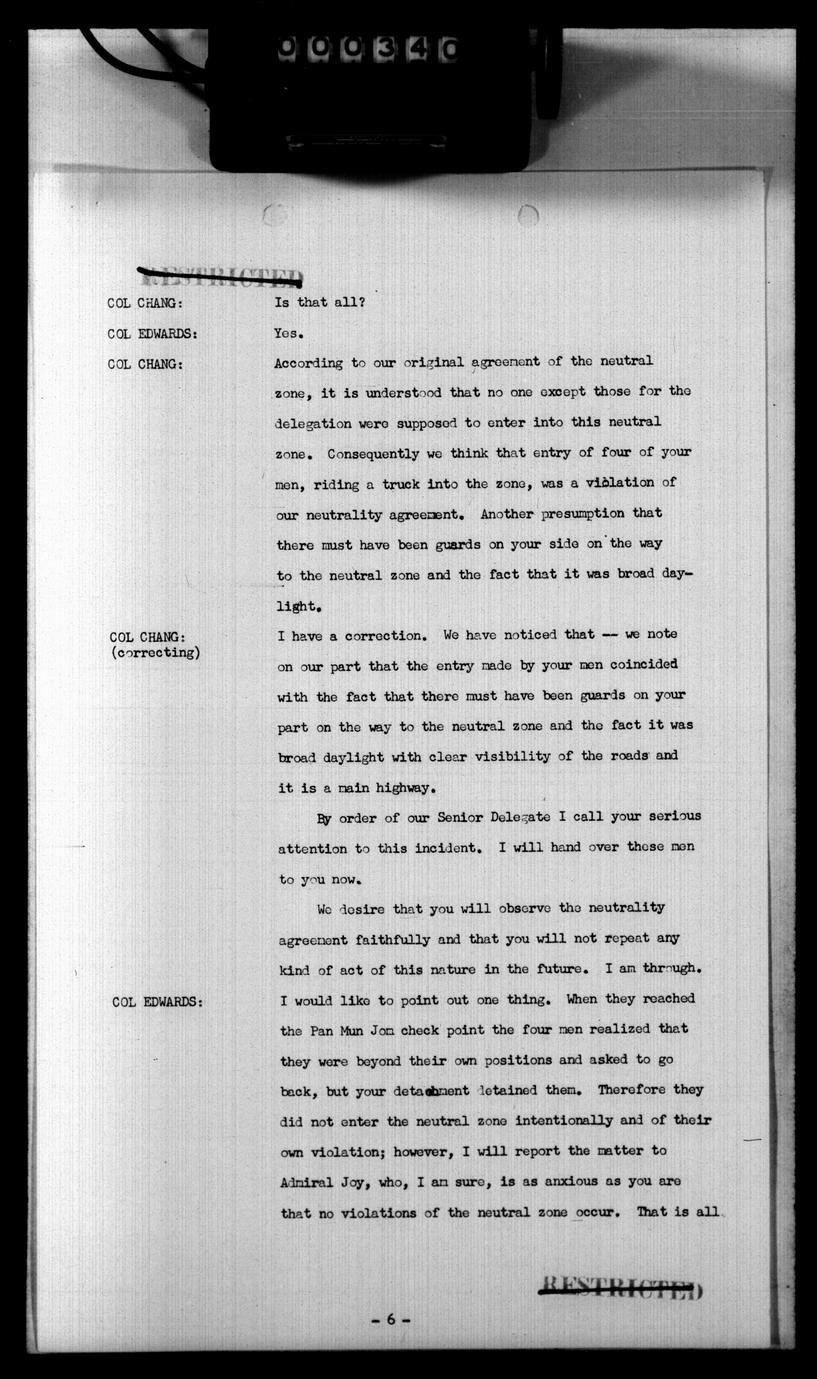 000340

RESTRICTED

COL CHANG:
Is that all?

COL EDWARDS:
Yes.

COL CHANG:
According to our original agreement of the neutral zone, it is understood that no one except those for the delegation were supposed to enter into this neutral zone. Consequently we think that entry of four of your men, riding a truck into the zone, was a violation of our neutrality agreement. Another presumption that there must have been guards on your side on the way to the neutral zone and the fact that it was broad daylight.

COL CHANG:
(correcting)
I have a correction. We have noticed that -- we note on our part that the entry made by your men coincided with the fact that there must have been guards on your part on the way to the neutral zone and the fact it was broad daylight with clear visibility of the roads and it is a main highway.

By order of our Senior Delegate I call your serious attention to this incident. I will hand over these men to you now.

We desire that you will observe the neutrality agreement faithfully and that you will not repeat any kind of act of this nature in the future. I am through.

COL EDWARDS:
I would like to point out one thing. When they reached the Pan Mun Jom check point the four men realized that they were beyond their own positions and asked to go back, but your detachment detained them. Therefore they did not enter the neutral zone intentionally and of their own violation; however, I will report the matter to Admiral Joy, who, I am sure, is as anxious as you are that no violations of the neutral zone occur. That is all.

RESTRICTED

- 6 -